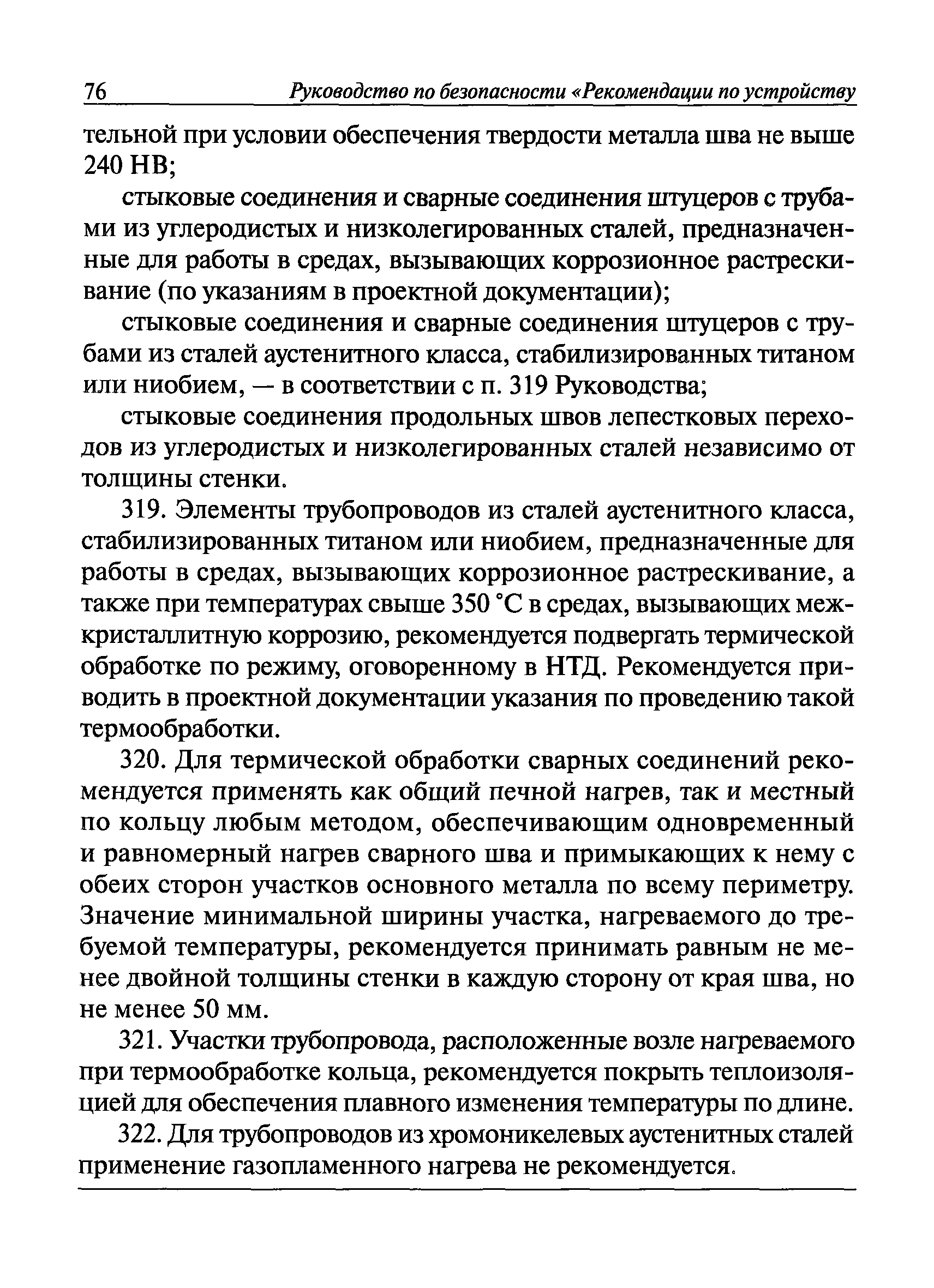 76 Руководство по безопасности «Рекомендации по устройству

тельной при условии обеспечения твердости металла шва не выше 240 НВ;

стыковые соединения и сварные соединения штуцеров с трубами из углеродистых и низколегированных сталей, предназначенные для работы в средах, вызывающих коррозионное растрескивание (по указаниям в проектной документации);

стыковые соединения и сварные соединения штуцеров с трубами из сталей аустенитного класса, стабилизированных титаном или ниобием, — в соответствии с п. 319 Руководства;

стыковые соединения продольных швов лепестковых переходов из углеродистых и низколегированных сталей независимо от толщины стенки.

319. Элементы трубопроводов из сталей аустенитного класса, стабилизированных титаном или ниобием, предназначенные для работы в средах, вызывающих коррозионное растрескивание, а также при температурах свыше 350 °С в средах, вызывающих межкристаллитную коррозию, рекомендуется подвергать термической обработке по режиму, оговоренному в НТД. Рекомендуется приводить в проектной документации указания по проведению такой термообработки.

320. Для термической обработки сварных соединений рекомендуется применять как общий печной нагрев, так и местный по кольцу любым методом, обеспечивающим одновременный и равномерный нагрев сварного шва и примыкающих к нему с обеих сторон участков основного металла по всему периметру. Значение минимальной ширины участка, нагреваемого до требуемой температуры, рекомендуется принимать равным не менее двойной толщины стенки в каждую сторону от края шва, но не менее 50 мм.

321. Участки трубопровода, расположенные возле нагреваемого при термообработке кольца, рекомендуется покрыть теплоизоляцией для обеспечения плавного изменения температуры по длине.

322. Для трубопроводов из хромоникелевых аустенитных сталей применение газопламенного нагрева не рекомендуется.